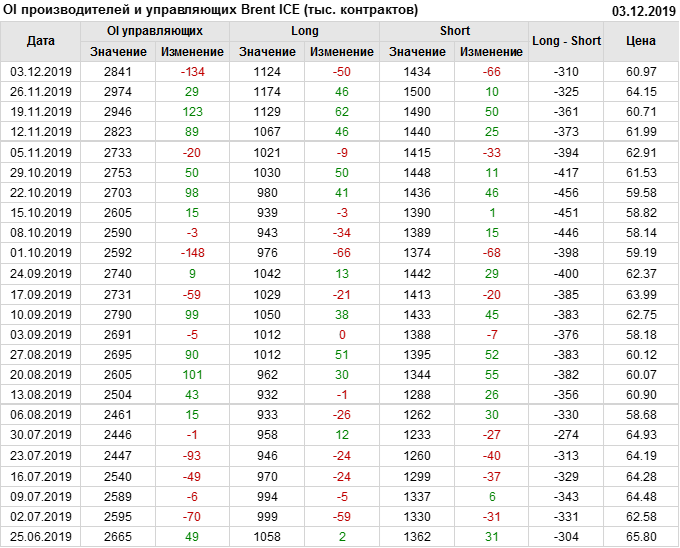 OI производителей и управляющих Brent ICE (тыс. контрактов)

03.12.2019

| Дата | OI управляющих |  | Long |  | Short |  | Long - Short | Цена |
|---|---|---|---|---|---|---|---|---|
|  | Значение | Изменение | Значение | Изменение | Значение | Изменение |  |  |
| 03.12.2019 | 2841 | -134 | 1124 | -50 | 1434 | -66 | -310 | 60.97 |
| 26.11.2019 | 2974 | 29 | 1174 | 46 | 1500 | 10 | -325 | 64.15 |
| 19.11.2019 | 2946 | 123 | 1129 | 62 | 1490 | 50 | -361 | 60.71 |
| 12.11.2019 | 2823 | 89 | 1067 | 46 | 1440 | 25 | -373 | 61.99 |
| 05.11.2019 | 2733 | -20 | 1021 | -9 | 1415 | -33 | -394 | 62.91 |
| 29.10.2019 | 2753 | 50 | 1030 | 50 | 1448 | 11 | -417 | 61.53 |
| 22.10.2019 | 2703 | 98 | 980 | 41 | 1436 | 46 | -456 | 59.58 |
| 15.10.2019 | 2605 | 15 | 939 | -3 | 1390 | 1 | -451 | 58.82 |
| 08.10.2019 | 2590 | -3 | 943 | -34 | 1389 | 15 | -446 | 58.14 |
| 01.10.2019 | 2592 | -148 | 976 | -66 | 1374 | -68 | -398 | 59.19 |
| 24.09.2019 | 2740 | 9 | 1042 | 13 | 1442 | 29 | -400 | 62.37 |
| 17.09.2019 | 2731 | -59 | 1029 | -21 | 1413 | -20 | -385 | 63.99 |
| 10.09.2019 | 2790 | 99 | 1050 | 38 | 1433 | 45 | -383 | 62.75 |
| 03.09.2019 | 2691 | -5 | 1012 | 0 | 1388 | -7 | -376 | 58.18 |
| 27.08.2019 | 2695 | 90 | 1012 | 51 | 1395 | 52 | -383 | 60.12 |
| 20.08.2019 | 2605 | 101 | 962 | 30 | 1344 | 55 | -382 | 60.07 |
| 13.08.2019 | 2504 | 43 | 932 | -1 | 1288 | 26 | -356 | 60.90 |
| 06.08.2019 | 2461 | 15 | 933 | -26 | 1262 | 30 | -330 | 58.68 |
| 30.07.2019 | 2446 | -1 | 958 | 12 | 1233 | -27 | -274 | 64.93 |
| 23.07.2019 | 2447 | -93 | 946 | -24 | 1260 | -40 | -313 | 64.19 |
| 16.07.2019 | 2540 | -49 | 970 | -24 | 1299 | -37 | -329 | 64.28 |
| 09.07.2019 | 2589 | -6 | 994 | -5 | 1337 | 6 | -343 | 64.48 |
| 02.07.2019 | 2595 | -70 | 999 | -59 | 1330 | -31 | -331 | 62.58 |
| 25.06.2019 | 2665 | 49 | 1058 | 2 | 1362 | 31 | -304 | 65.80 |